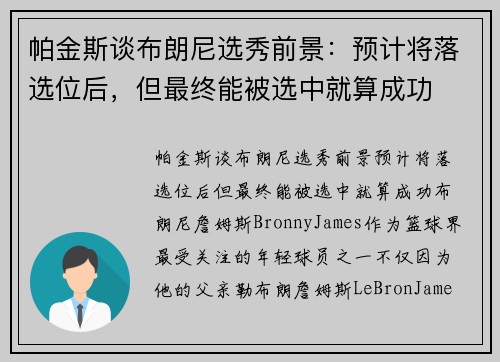 帕金斯谈布朗尼选秀前景：预计将落选位后，但最终能被选中就算成功

帕金斯谈布朗尼选秀前景预计将落选位后但最终能被选中就算成功布朗尼詹姆斯BronnyJames作为篮球界最受关注的年轻球员之一不仅因为他的父亲勒布朗詹姆斯LeBronJame